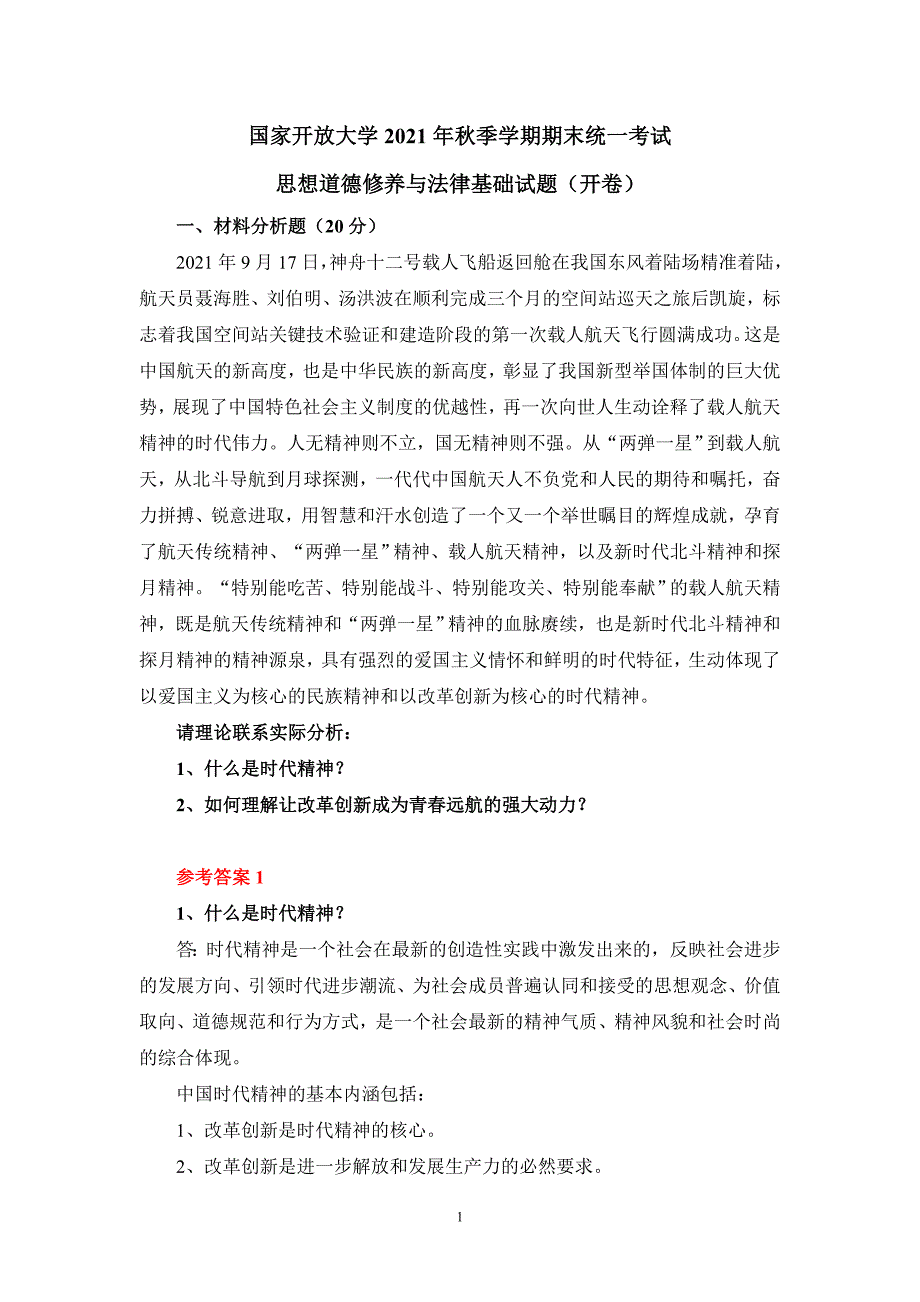 国家开放大学 2021 年秋季学期期末统一考试

思想道德修养与法律基础试题（开卷）

一、材料分析题（20 分）

2021 年 9 月 17 日，神舟十二号载人飞船返回舱在我国东风着陆场精准着陆，航天员聂海胜、刘伯明、汤洪波在顺利完成三个月的空间站巡天之旅后凯旋，标志着我国空间站关键技术验证和建造阶段的第一次载人航天飞行圆满成功。这是中国航天的新高度，也是中华民族的新高度，彰显了我国新型举国体制的巨大优势，展现了中国特色社会主义制度的优越性，再一次向世人生动诠释了载人航天精神的时代伟力。人无精神则不立，国无精神则不强。从“两弹一星”到载人航天，从北斗导航到月球探测，一代代中国航天人不负党和人民的期待和嘱托，奋力拼搏、锐意进取，用智慧和汗水创造了一个又一个举世瞩目的辉煌成就，孕育了航天传统精神、“两弹一星”精神、载人航天精神，以及新时代北斗精神和探月精神。“特别能吃苦、特别能战斗、特别能攻关、特别能奉献”的载人航天精神，既是航天传统精神和“两弹一星”精神的血脉赓续，也是新时代北斗精神和探月精神的精神源泉，具有强烈的爱国主义情怀和鲜明的时代特征，生动体现了以爱国主义为核心的民族精神和以改革创新为核心的时代精神。

请理论联系实际分析：

1、什么是时代精神？

2、如何理解让改革创新成为青春远航的强大动力？

参考答案 1

1、什么是时代精神？

答: 时代精神是一个社会在最新的创造性实践中激发出来的，反映社会进步的发展方向、引领时代进步潮流、为社会成员普遍认同和接受的思想观念、价值取向、道德规范和行为方式，是一个社会最新的精神气质、精神风貌和社会时尚的综合体现。

中国时代精神的基本内涵包括：

1、改革创新是时代精神的核心。

2、改革创新是进一步解放和发展生产力的必然要求。

1